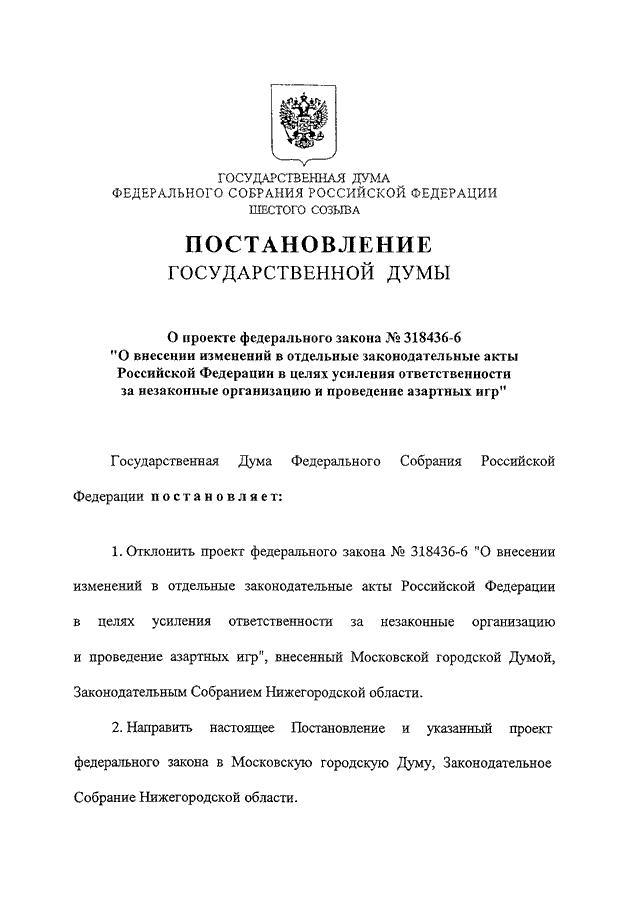 ГОСУДАРСТВЕННАЯ ДУМА
ФЕДЕРАЛЬНОГО СОБРАНИЯ РОССИЙСКОЙ ФЕДЕРАЦИИ
ШЕСТОГО СОЗЫВА

ПОСТАНОВЛЕНИЕ
ГОСУДАРСТВЕННОЙ ДУМЫ

О проекте федерального закона № 318436-6
"О внесении изменений в отдельные законодательные акты Российской Федерации в целях усиления ответственности за незаконные организацию и проведение азартных игр"

Государственная Дума Федерального Собрания Российской Федерации постановляет:

1. Отклонить проект федерального закона № 318436-6 "О внесении изменений в отдельные законодательные акты Российской Федерации в целях усиления ответственности за незаконные организацию и проведение азартных игр", внесенный Московской городской Думой, Законодательным Собранием Нижегородской области.

2. Направить настоящее Постановление и указанный проект федерального закона в Московскую городскую Думу, Законодательное Собрание Нижегородской области.